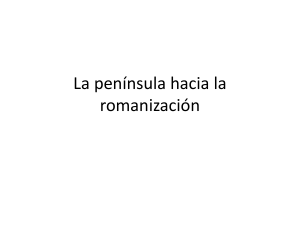 La península hacia la romanización